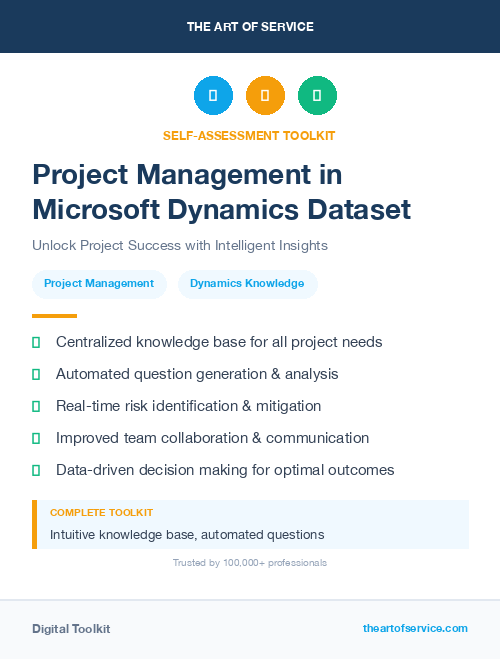 THE ART OF SERVICE

SELF-ASSESSMENT TOOLKIT

Project Management in Microsoft Dynamics Dataset

Unlock Project Success with Intelligent Insights

Project Management

Dynamics Knowledge

Centralized knowledge base for all project needs

Automated question generation & analysis

Real-time risk identification & mitigation

Improved team collaboration & communication

Data-driven decision making for optimal outcomes

COMPLETE TOOLKIT

Intuitive knowledge base, automated questions

Trusted by 100,000+ professionals

Digital Toolkit

theartofservice.com